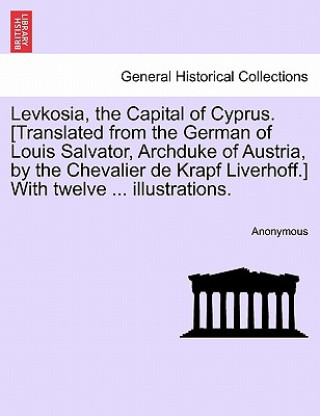 BRITISH LIBRARY

General Historical Collections

Levkosia, the Capital of Cyprus. [Translated from the German of Louis Salvator, Archduke of Austria, by the Chevalier de Krapf Liverhoff.] With twelve ... illustrations.

Anonymous